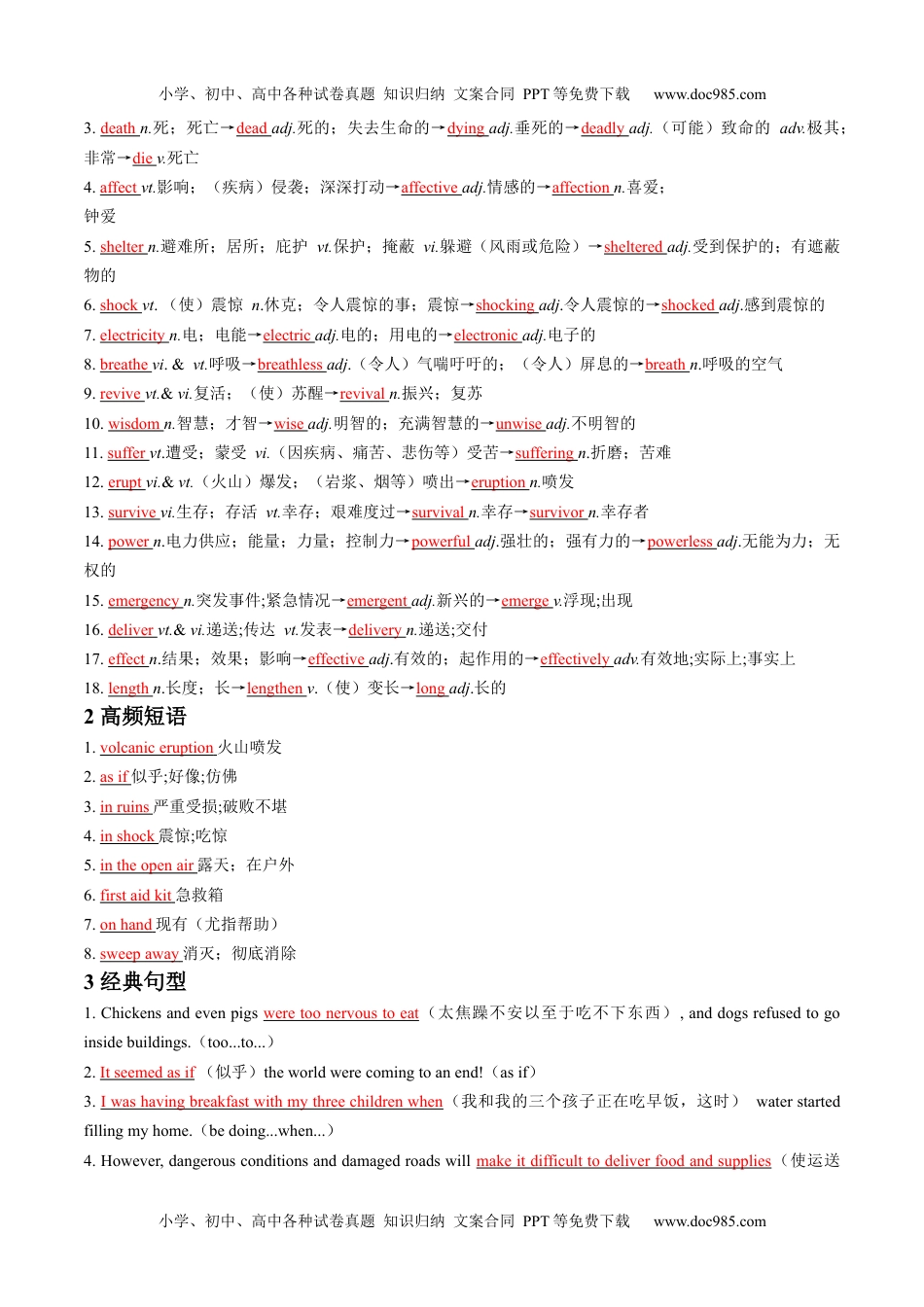 小学、初中、高中各种试卷真题 知识归纳 文案合同 PPT 等免费下载 www.doc985.com

3. death n.死；死亡→dead adj.死的；失去生命的→dying adj.垂死的→deadly adj.（可能）致命的 adv.极其；非常→die v.死亡

4. affect vt.影响；（疾病）侵袭；深深打动→affective adj.情感的→affection n.喜爱；钟爱

5. shelter n.避难所；居所；庇护 vt.保护；掩蔽 vi.躲避（风雨或危险）→sheltered adj.受到保护的；有遮蔽物的

6. shock vt.（使）震惊 n.休克；令人震惊的事；震惊→shocking adj.令人震惊的→shocked adj.感到震惊的

7. electricity n.电；电能→electric adj.电的；用电的→electronic adj.电子的

8. breathe vi. & vt.呼吸→breathless adj.（令人）气喘吁吁的；（令人）屏息的→breath n.呼吸的空气

9. revive vt.& vi.复活；（使）苏醒→revival n.振兴；复苏

10. wisdom n.智慧；才智→wise adj.明智的；充满智慧的→unwise adj.不明智的

11. suffer vt.遭受；蒙受 vi.（因疾病、痛苦、悲伤等）受苦→suffering n.折磨；苦难

12. erupt vi.& vt.（火山）爆发；（岩浆、烟等）喷出→eruption n.喷发

13. survive vi.生存；存活 vt.幸存；艰难度过→survival n.幸存→survivor n.幸存者

14. power n.电力供应；能量；力量；控制力→powerful adj.强壮的；强有力的→powerless adj.无能为力；无权的

15. emergency n.突发事件;紧急情况→emergent adj.新兴的→emerge v.浮现;出现

16. deliver vt.& vi.递送;传达 vt.发表→delivery n.递送;交付

17. effect n.结果；效果；影响→effective adj.有效的；起作用的→effectively adv.有效地;实际上;事实上

18. length n.长度；长→lengthen v.（使）变长→long adj.长的

2 高频短语

1. volcanic eruption 火山喷发
2. as if 似乎;好像;仿佛
3. in ruins 严重受损;破败不堪
4. in shock 震惊;吃惊
5. in the open air 露天；在户外
6. first aid kit 急救箱
7. on hand 现有（尤指帮助）
8. sweep away 消灭；彻底消除

3 经典句型

1. Chickens and even pigs were too nervous to eat（太焦躁不安以至于吃不下东西）, and dogs refused to go inside buildings.（too...to...）

2. It seemed as if （似乎）the world were coming to an end!（as if）

3. I was having breakfast with my three children when（我和我的三个孩子正在吃早饭，这时） water started filling my home.（be doing...when...）

4. However, dangerous conditions and damaged roads will make it difficult to deliver food and supplies（使运送

小学、初中、高中各种试卷真题 知识归纳 文案合同 PPT 等免费下载 www.doc985.com